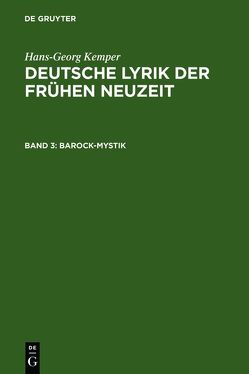 DE GRUYTER

Hans-Georg Kemper

DEUTSCHE LYRIK DER FRÜHEN NEUZEIT

BAND 3: BAROCK-MYSTIK

DE
G